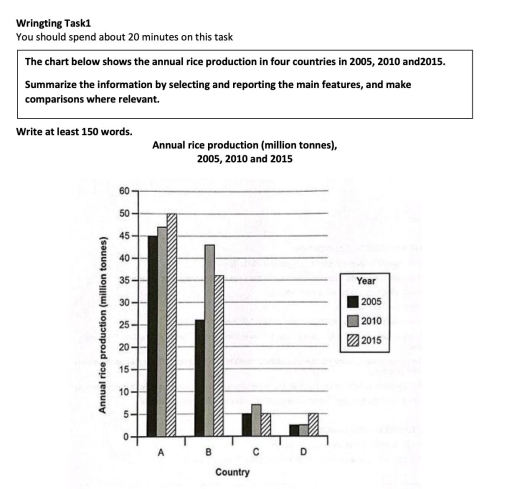 Wringting Task1
You should spend about 20 minutes on this task

The chart below shows the annual rice production in four countries in 2005, 2010 and2015.

Summarize the information by selecting and reporting the main features, and make comparisons where relevant.

Write at least 150 words.

Annual rice production (million tonnes), 2005, 2010 and 2015

Annual rice production (million tonnes)

60
50
45
40
35
30
25
20
15
10
5
0

A
B
C
D

Country

Year
2005
2010
2015